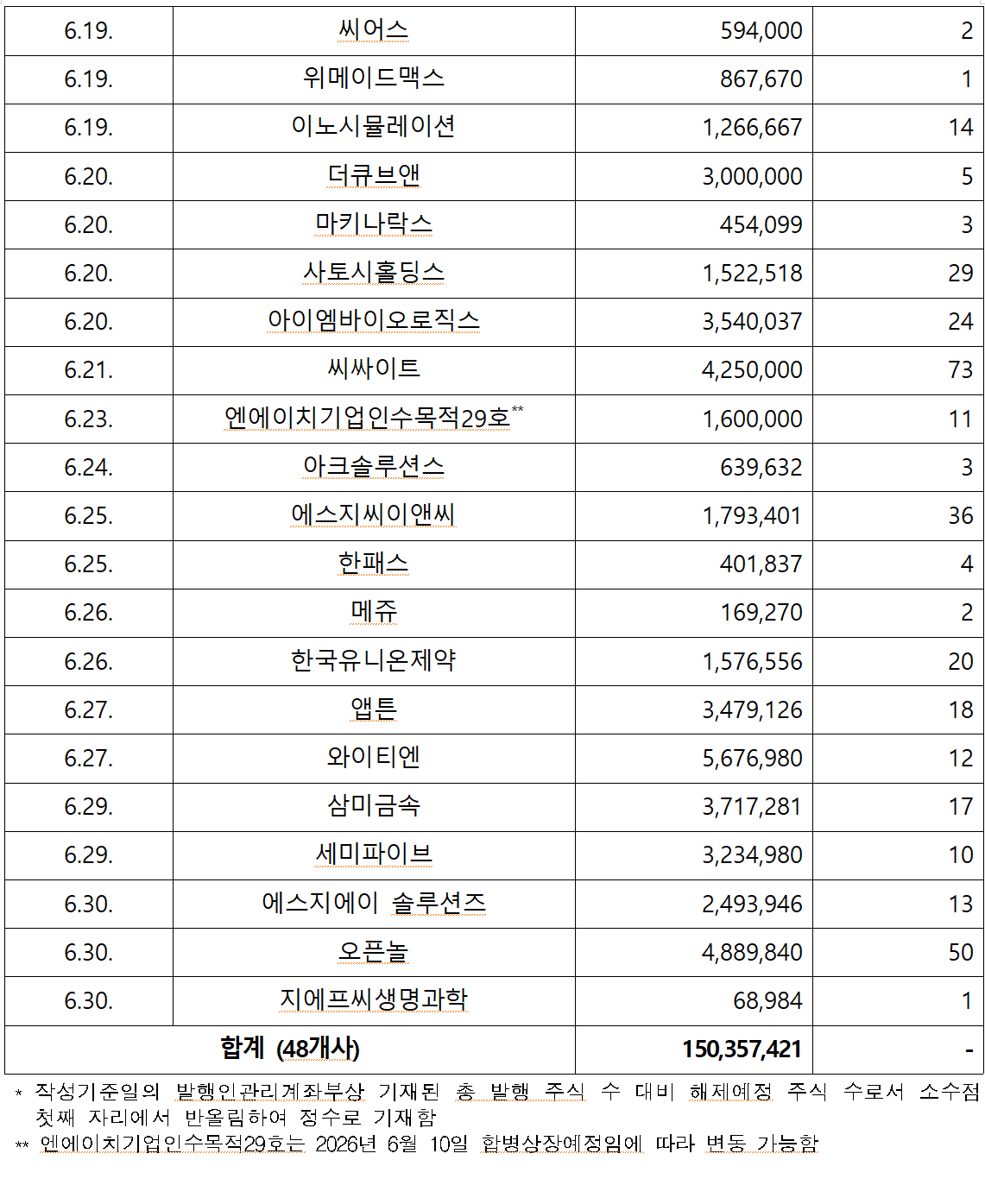 | 6.19. | 씨어스 | 594,000 | 2 |
|---|---|---|---|
| 6.19. | 위메이드맥스 | 867,670 | 1 |
| 6.19. | 이노시뮬레이션 | 1,266,667 | 14 |
| 6.20. | 더큐브앤 | 3,000,000 | 5 |
| 6.20. | 마키나락스 | 454,099 | 3 |
| 6.20. | 사토시홀딩스 | 1,522,518 | 29 |
| 6.20. | 아이엠바이오로직스 | 3,540,037 | 24 |
| 6.21. | 씨싸이트 | 4,250,000 | 73 |
| 6.23. | 엔에이치기업인수목적29호** | 1,600,000 | 11 |
| 6.24. | 아크솔루션스 | 639,632 | 3 |
| 6.25. | 에스지씨이앤씨 | 1,793,401 | 36 |
| 6.25. | 한패스 | 401,837 | 4 |
| 6.26. | 메쥬 | 169,270 | 2 |
| 6.26. | 한국유니온제약 | 1,576,556 | 20 |
| 6.27. | 앱튼 | 3,479,126 | 18 |
| 6.27. | 와이티엔 | 5,676,980 | 12 |
| 6.29. | 삼미금속 | 3,717,281 | 17 |
| 6.29. | 세미파이브 | 3,234,980 | 10 |
| 6.30. | 에스지에이 솔루션즈 | 2,493,946 | 13 |
| 6.30. | 오픈놀 | 4,889,840 | 50 |
| 6.30. | 지에프씨생명과학 | 68,984 | 1 |
| 합계 (48개사) | | 150,357,421 | - |

* 작성기준일의 발행인관리계좌부상 기재된 총 발행 주식 수 대비 해제예정 주식 수로서 소수점 첫째 자리에서 반올림하여 정수로 기재함
** 엔에이치기업인수목적29호는 2026년 6월 10일 합병상장예정임에 따라 변동 가능함